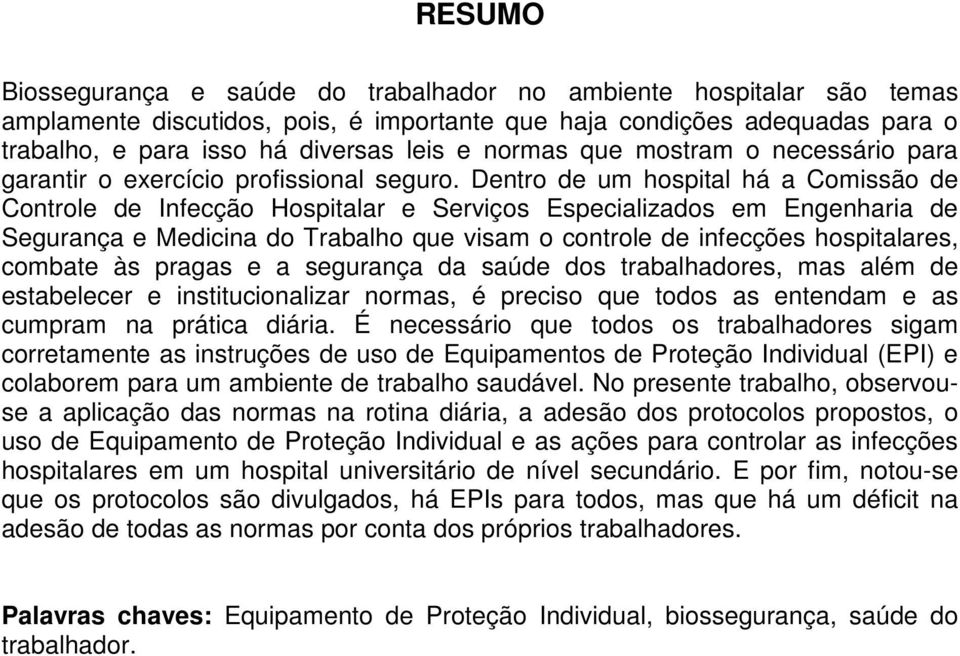 RESUMO

Biossegurança e saúde do trabalhador no ambiente hospitalar são temas amplamente discutidos, pois, é importante que haja condições adequadas para o trabalho, e para isso há diversas leis e normas que mostram o necessário para garantir o exercício profissional seguro. Dentro de um hospital há a Comissão de Controle de Infecção Hospitalar e Serviços Especializados em Engenharia de Segurança e Medicina do Trabalho que visam o controle de infecções hospitalares, combate às pragas e a segurança da saúde dos trabalhadores, mas além de estabelecer e institucionalizar normas, é preciso que todos as entendam e as cumpram na prática diária. É necessário que todos os trabalhadores sigam corretamente as instruções de uso de Equipamentos de Proteção Individual (EPI) e colaborem para um ambiente de trabalho saudável. No presente trabalho, observou-se a aplicação das normas na rotina diária, a adesão dos protocolos propostos, o uso de Equipamento de Proteção Individual e as ações para controlar as infecções hospitalares em um hospital universitário de nível secundário. E por fim, notou-se que os protocolos são divulgados, há EPIs para todos, mas que há um déficit na adesão de todas as normas por conta dos próprios trabalhadores.

Palavras chaves: Equipamento de Proteção Individual, biossegurança, saúde do trabalhador.